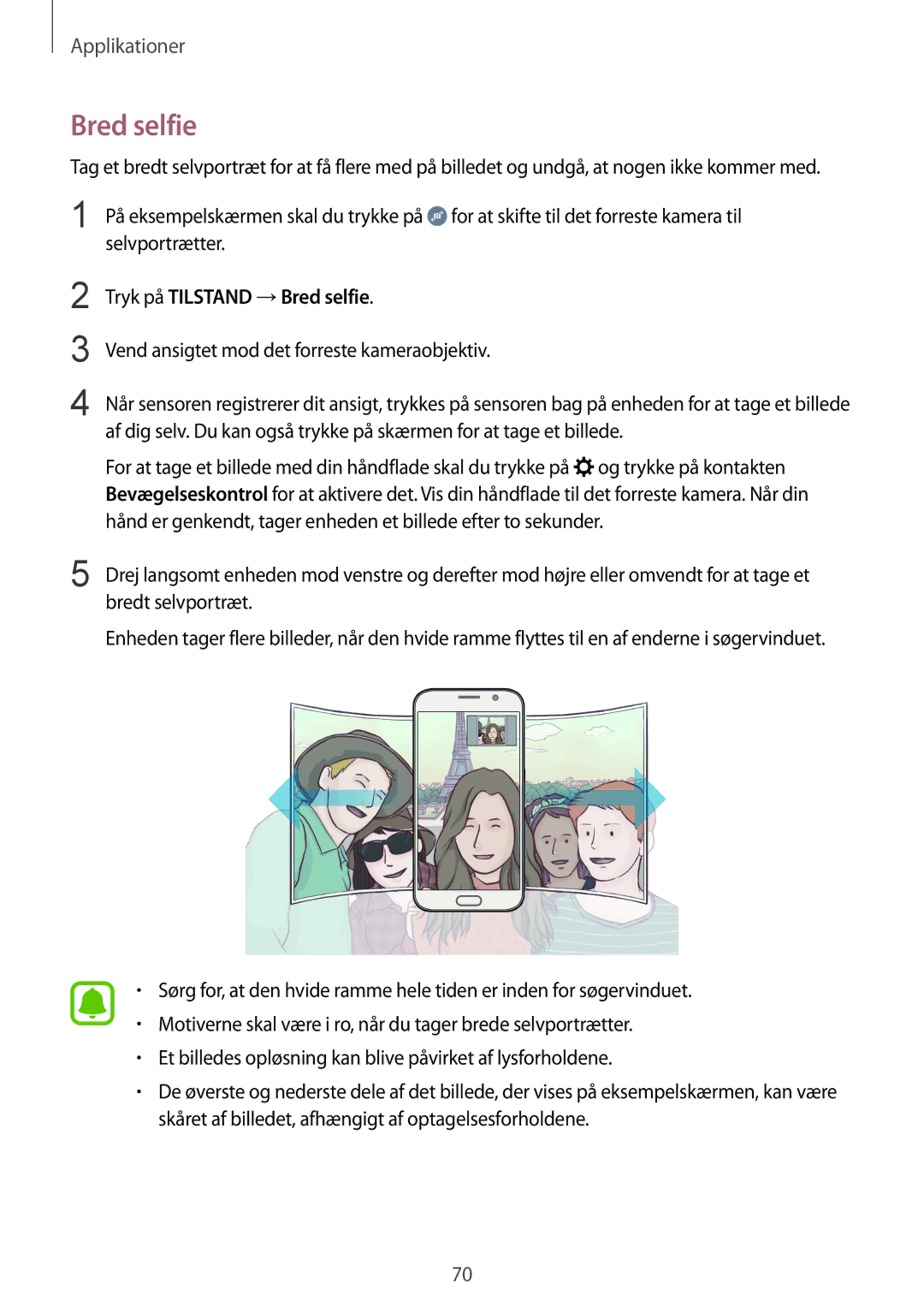 Applikationer

Bred selfie

Tag et bredt selvportræt for at få flere med på billedet og undgå, at nogen ikke kommer med.

1 På eksempelskærmen skal du trykke på for at skifte til det forreste kamera til selvportrætter.

2 Tryk på TILSTAND → Bred selfie.

3 Vend ansigtet mod det forreste kameraobjektiv.

4 Når sensoren registrerer dit ansigt, trykkes på sensoren bag på enheden for at tage et billede af dig selv. Du kan også trykke på skærmen for at tage et billede.

For at tage et billede med din håndflade skal du trykke på og trykke på kontakten Bevægelseskontrol for at aktivere det. Vis din håndflade til det forreste kamera. Når din hånd er genkendt, tager enheden et billede efter to sekunder.

5 Drej langsomt enheden mod venstre og derefter mod højre eller omvendt for at tage et bredt selvportræt.

Enheden tager flere billeder, når den hvide ramme flyttes til en af enderne i søgervinduet.

• Sørg for, at den hvide ramme hele tiden er inden for søgervinduet.
• Motiverne skal være i ro, når du tager brede selvportrætter.
• Et billedes opløsning kan blive påvirket af lysforholdene.
• De øverste og nederste dele af det billede, der vises på eksempelskærmen, kan være skåret af billedet, afhængigt af optagelsesforholdene.

70